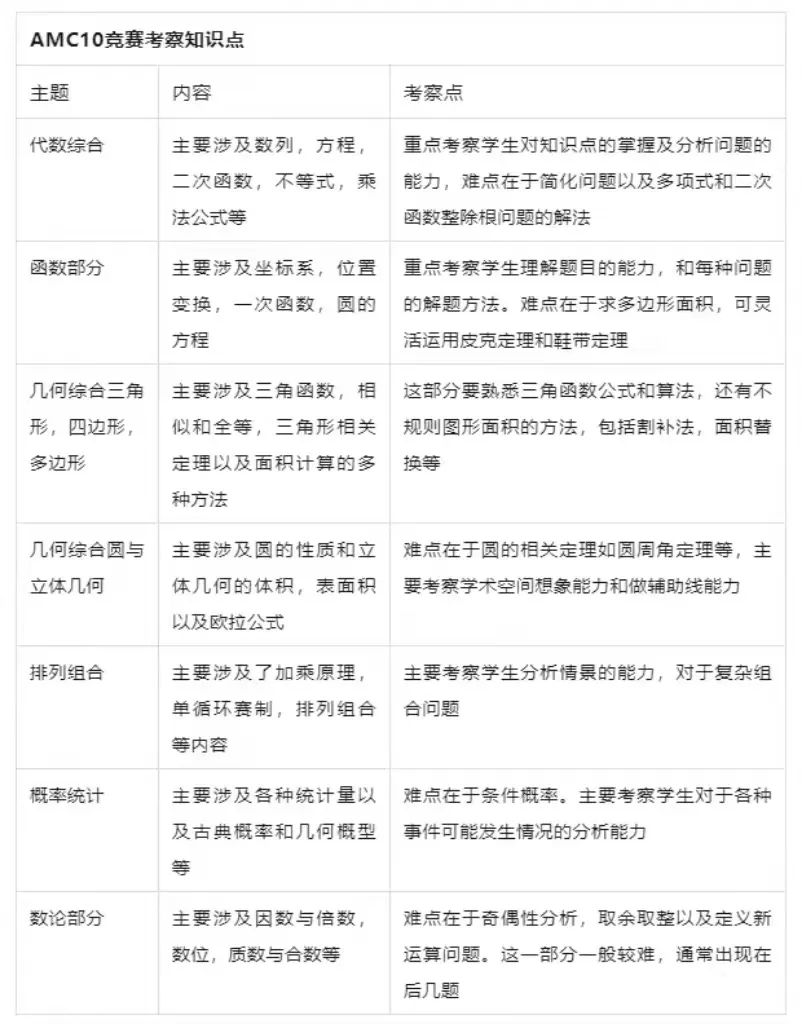 AMC10竞赛考察知识点

| 主题 | 内容 | 考察点 |
|---|---|---|
| 代数综合 | 主要涉及数列，方程，二次函数，不等式，乘法公式等 | 重点考察学生对知识点的掌握及分析问题的能力，难点在于简化问题以及多项式和二次函数整除根问题的解法 |
| 函数部分 | 主要涉及坐标系，位置变换，一次函数，圆的方程 | 重点考察学生理解题目的能力，和每种问题的解题方法。难点在于求多边形面积，可灵活运用皮克定理和鞋带定理 |
| 几何综合三角形，四边形，多边形 | 主要涉及三角函数，相似和全等，三角形相关定理以及面积计算的多种方法 | 这部分要熟悉三角函数公式和算法，还有不规则图形面积的方法，包括割补法，面积替换等 |
| 几何综合圆与立体几何 | 主要涉及圆的性质和立体几何的体积，表面积以及欧拉公式 | 难点在于圆的相关定理如圆周角定理等，主要考察学术空间想象能力和做辅助线能力 |
| 排列组合 | 主要涉及了加乘原理，单循环赛制，排列组合等内容 | 主要考察学生分析情景的能力，对于复杂组合问题 |
| 概率统计 | 主要涉及各种统计量以及古典概率和几何概型等 | 难点在于条件概率。主要考察学生对于各种事件可能发生情况的分析能力 |
| 数论部分 | 主要涉及因数与倍数，数位，质数与合数等 | 难点在于奇偶性分析，取余取整以及定义新运算问题。这一部分一般较难，通常出现在后几题 |